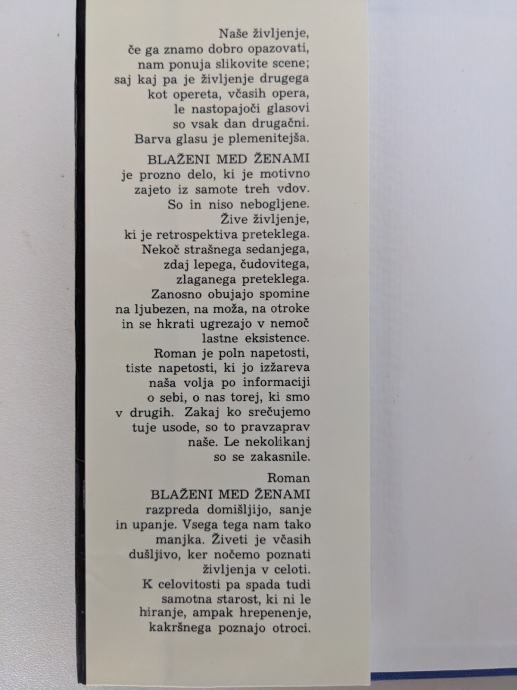 Naše življenje, če ga znamo dobro opazovati, nam ponuja slikovite scene; saj kaj pa je življenje drugega kot opereta, včasih opera, le nastopajoči glasovi so vsak dan drugačni. Barva glasu je plemenitejša.

BLAŽENI MED ŽENAMI je prozno delo, ki je motivno zajeto iz samote treh vdov. So in niso nebogljene. Žive življenje, ki je retrospektiva preteklega. Nekoč strašnega sedanjega, zdaj lepega, čudovitega, zlaganega preteklega. Zanosno obujajo spomine na ljubezen, na moža, na otroke in se hkrati ugrezajo v nemoč lastne eksistence. Roman je poln napetosti, tiste napetosti, ki jo izžareva naša volja po informaciji o sebi, o nas torej, ki smo v drugih. Zakaj ko srečujemo tuje usode, so to pravzaprav naše. Le nekolikanj so se zakasnile.

Roman BLAŽENI MED ŽENAMI razpreda domišljijo, sanje in upanje. Vsega tega nam tako manjka. Živeti je včasih dušljivo, ker nočemo poznati življenja v celoti. K celovitosti pa spada tudi samotna starost, ki ni le hiranje, ampak hrepenenje, kakršnega poznajo otroci.